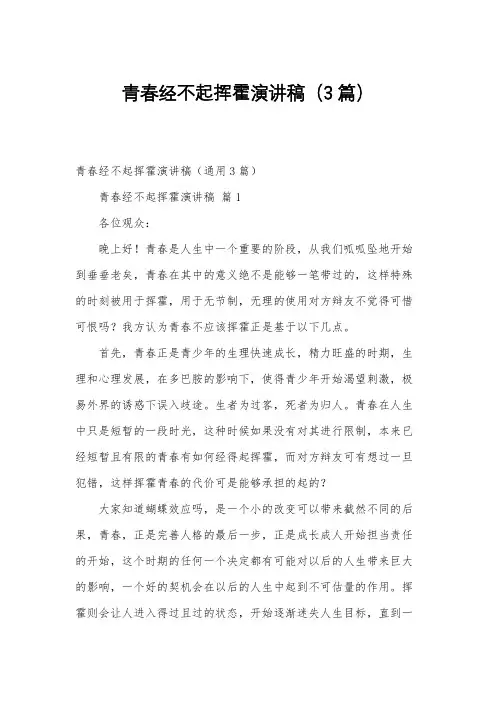 青春经不起挥霍演讲稿（3篇）

青春经不起挥霍演讲稿（通用3篇）

青春经不起挥霍演讲稿 篇1

各位观众：

晚上好！青春是人生中一个重要的阶段，从我们呱呱坠地开始到垂垂老矣，青春在其中的意义绝不是能够一笔带过的，这样特殊的时刻被用于挥霍，用于无节制，无理的使用对方辩友不觉得可惜可恨吗？我方认为青春不应该挥霍正是基于以下几点。

首先，青春正是青少年的生理快速成长，精力旺盛的时期，生理和心理发展，在多巴胺的影响下，使得青少年开始渴望刺激，极易外界的诱惑下误入歧途。生者为过客，死者为归人。青春在人生中只是短暂的一段时光，这种时候如果没有对其进行限制，本来已经短暂且有限的青春有如何经得起挥霍，而对方辩友可有想过一旦犯错，这样挥霍青春的代价可是能够承担的起的？

大家知道蝴蝶效应吗，是一个小的改变可以带来截然不同的后果，青春，正是完善人格的最后一步，正是成长成人开始担当责任的开始，这个时期的任何一个决定都有可能对以后的人生带来巨大的影响，一个好的契机会在以后的人生中起到不可估量的作用。挥霍则会让人进入得过且过的状态，开始逐渐迷失人生目标，直到一